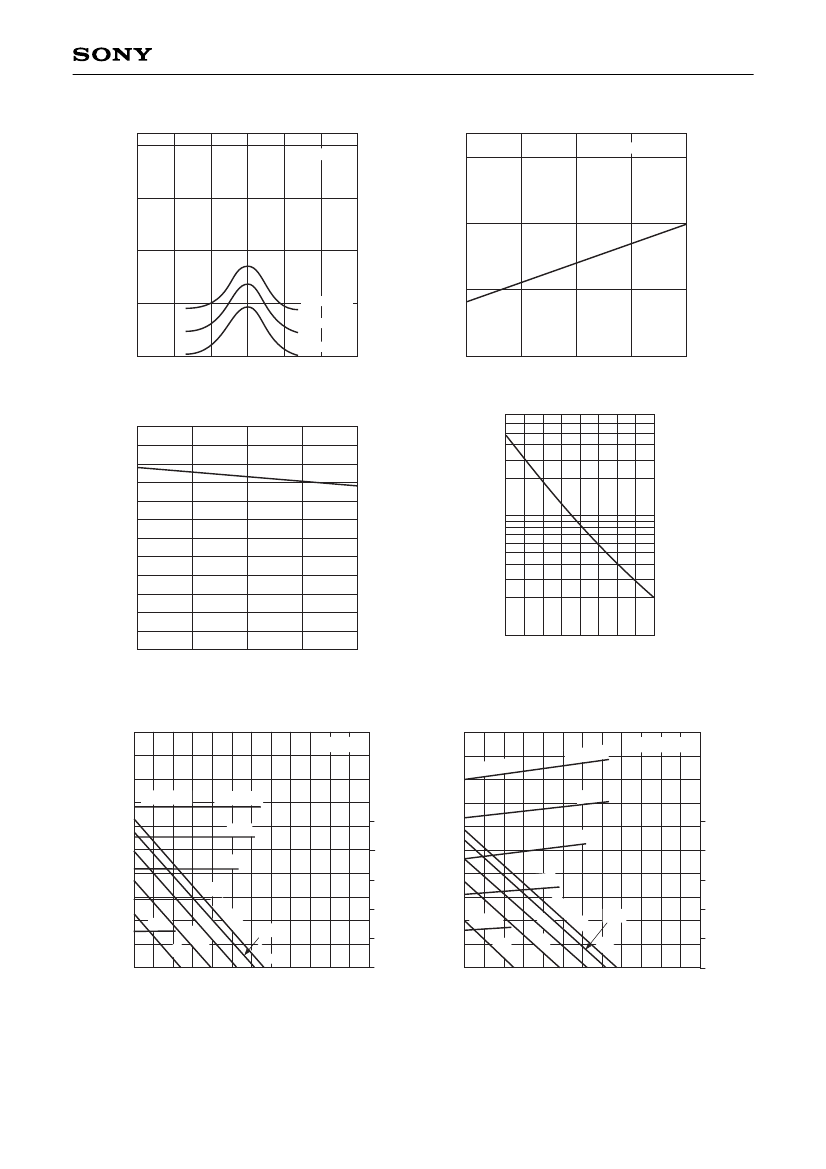 SONY